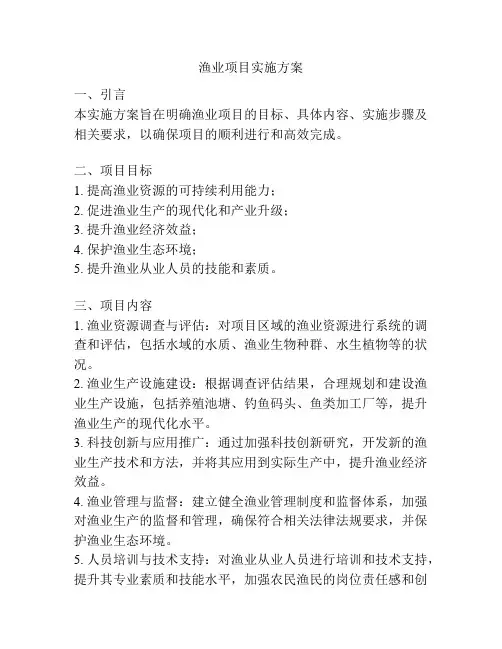 渔业项目实施方案

一、引言
本实施方案旨在明确渔业项目的目标、具体内容、实施步骤及相关要求，以确保项目的顺利进行和高效完成。

二、项目目标
1. 提高渔业资源的可持续利用能力；
2. 促进渔业生产的现代化和产业升级；
3. 提升渔业经济效益；
4. 保护渔业生态环境；
5. 提升渔业从业人员的技能和素质。

三、项目内容
1. 渔业资源调查与评估：对项目区域的渔业资源进行系统的调查和评估，包括水域的水质、渔业生物种群、水生植物等的状况。
2. 渔业生产设施建设：根据调查评估结果，合理规划和建设渔业生产设施，包括养殖池塘、钓鱼码头、鱼类加工厂等，提升渔业生产的现代化水平。
3. 科技创新与应用推广：通过加强科技创新研究，开发新的渔业生产技术和方法，并将其应用到实际生产中，提升渔业经济效益。
4. 渔业管理与监督：建立健全渔业管理制度和监督体系，加强对渔业生产的监督和管理，确保符合相关法律法规要求，并保护渔业生态环境。
5. 人员培训与技术支持：对渔业从业人员进行培训和技术支持，提升其专业素质和技能水平，加强农民渔民的岗位责任感和创